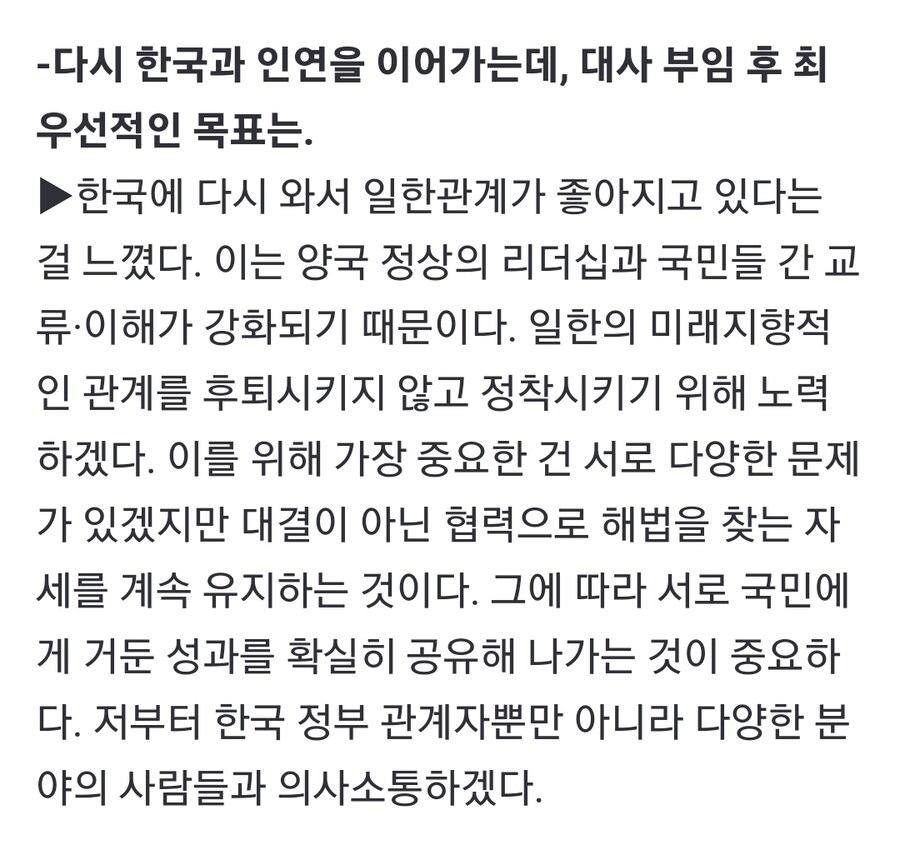 -다시 한국과 인연을 이어가는데, 대사 부임 후 최우선적인 목표는.

▶한국에 다시 와서 일한관계가 좋아지고 있다는 걸 느꼈다. 이는 양국 정상의 리더십과 국민들 간 교류·이해가 강화되기 때문이다. 일한의 미래지향적인 관계를 후퇴시키지 않고 정착시키기 위해 노력하겠다. 이를 위해 가장 중요한 건 서로 다양한 문제가 있겠지만 대결이 아닌 협력으로 해법을 찾는 자세를 계속 유지하는 것이다. 그에 따라 서로 국민에게 거둔 성과를 확실히 공유해 나가는 것이 중요하다. 저부터 한국 정부 관계자뿐만 아니라 다양한 분야의 사람들과 의사소통하겠다.